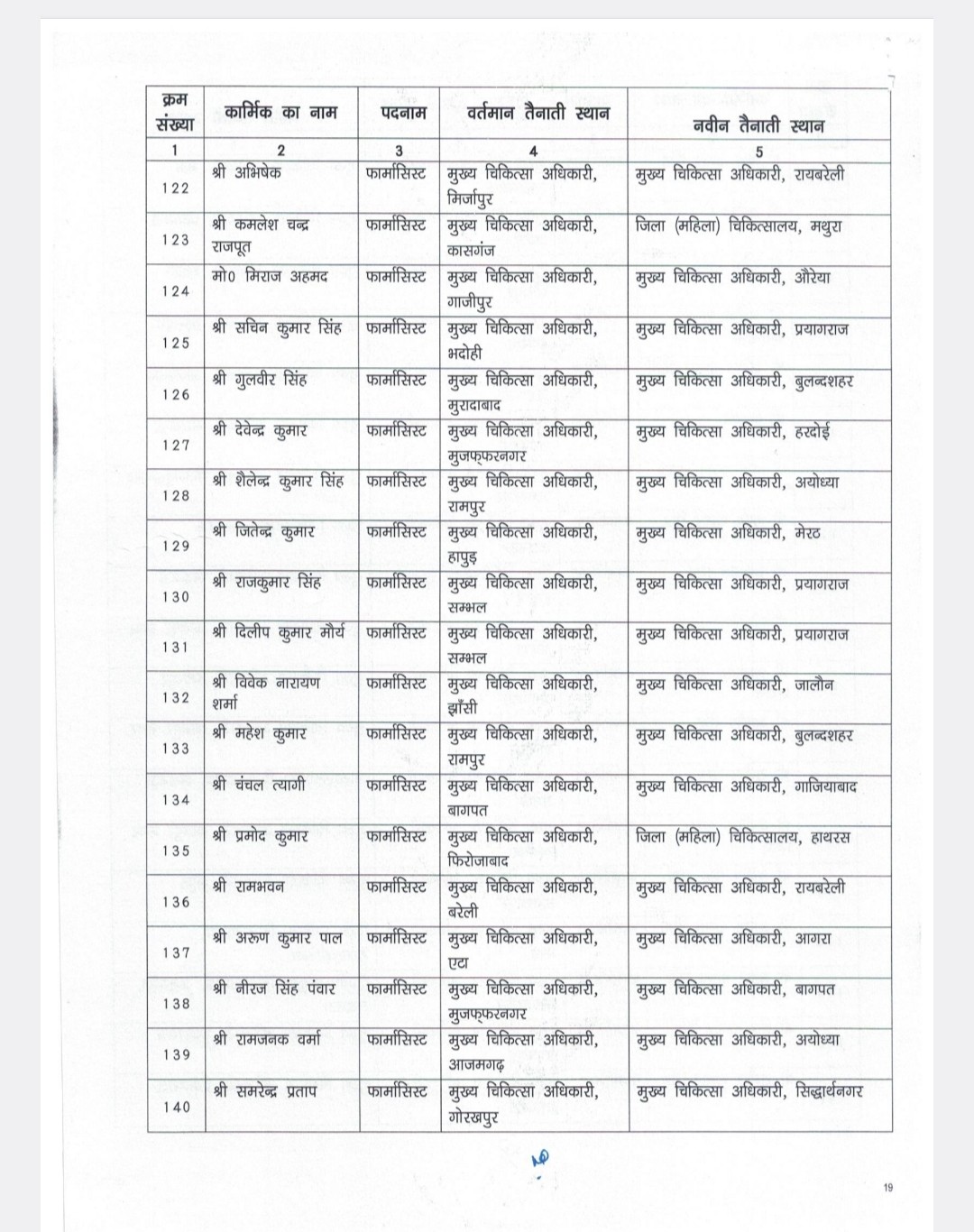 | क्रम संख्या | कार्मिक का नाम | पदनाम | वर्तमान तैनाती स्थान | नवीन तैनाती स्थान |
|---|---|---|---|---|
| 1 | 2 | 3 | 4 | 5 |
| 122 | श्री अभिषेक | फार्मासिस्ट | मुख्य चिकित्सा अधिकारी, मिर्जापुर | मुख्य चिकित्सा अधिकारी, रायबरेली |
| 123 | श्री कमलेश चन्द्र राजपूत | फार्मासिस्ट | मुख्य चिकित्सा अधिकारी, कासगंज | जिला (महिला) चिकित्सालय, मथुरा |
| 124 | मो0 मिराज अहमद | फार्मासिस्ट | मुख्य चिकित्सा अधिकारी, गाजीपुर | मुख्य चिकित्सा अधिकारी, औरैया |
| 125 | श्री सचिन कुमार सिंह | फार्मासिस्ट | मुख्य चिकित्सा अधिकारी, भदोही | मुख्य चिकित्सा अधिकारी, प्रयागराज |
| 126 | श्री गुलवीर सिंह | फार्मासिस्ट | मुख्य चिकित्सा अधिकारी, मुरादाबाद | मुख्य चिकित्सा अधिकारी, बुलन्दशहर |
| 127 | श्री देवेन्द्र कुमार | फार्मासिस्ट | मुख्य चिकित्सा अधिकारी, मुजफ्फरनगर | मुख्य चिकित्सा अधिकारी, हरदोई |
| 128 | श्री शैलेन्द्र कुमार सिंह | फार्मासिस्ट | मुख्य चिकित्सा अधिकारी, रामपुर | मुख्य चिकित्सा अधिकारी, अयोध्या |
| 129 | श्री जितेन्द्र कुमार | फार्मासिस्ट | मुख्य चिकित्सा अधिकारी, हापुड़ | मुख्य चिकित्सा अधिकारी, मेरठ |
| 130 | श्री राजकुमार सिंह | फार्मासिस्ट | मुख्य चिकित्सा अधिकारी, सम्भल | मुख्य चिकित्सा अधिकारी, प्रयागराज |
| 131 | श्री दिलीप कुमार मौर्य | फार्मासिस्ट | मुख्य चिकित्सा अधिकारी, सम्भल | मुख्य चिकित्सा अधिकारी, प्रयागराज |
| 132 | श्री विवेक नारायण शर्मा | फार्मासिस्ट | मुख्य चिकित्सा अधिकारी, झाँसी | मुख्य चिकित्सा अधिकारी, जालौन |
| 133 | श्री महेश कुमार | फार्मासिस्ट | मुख्य चिकित्सा अधिकारी, रामपुर | मुख्य चिकित्सा अधिकारी, बुलन्दशहर |
| 134 | श्री चंचल त्यागी | फार्मासिस्ट | मुख्य चिकित्सा अधिकारी, बागपत | मुख्य चिकित्सा अधिकारी, गाजियाबाद |
| 135 | श्री प्रमोद कुमार | फार्मासिस्ट | मुख्य चिकित्सा अधिकारी, फिरोजाबाद | जिला (महिला) चिकित्सालय, हाथरस |
| 136 | श्री रामभवन | फार्मासिस्ट | मुख्य चिकित्सा अधिकारी, बरेली | मुख्य चिकित्सा अधिकारी, रायबरेली |
| 137 | श्री अरूण कुमार पाल | फार्मासिस्ट | मुख्य चिकित्सा अधिकारी, एटा | मुख्य चिकित्सा अधिकारी, आगरा |
| 138 | श्री नीरज सिंह पंवार | फार्मासिस्ट | मुख्य चिकित्सा अधिकारी, मुजफ्फरनगर | मुख्य चिकित्सा अधिकारी, बागपत |
| 139 | श्री रामजनक वर्मा | फार्मासिस्ट | मुख्य चिकित्सा अधिकारी, आजमगढ़ | मुख्य चिकित्सा अधिकारी, अयोध्या |
| 140 | श्री समरेन्द्र प्रताप | फार्मासिस्ट | मुख्य चिकित्सा अधिकारी, गोरखपुर | मुख्य चिकित्सा अधिकारी, सिद्धार्थनगर |

19